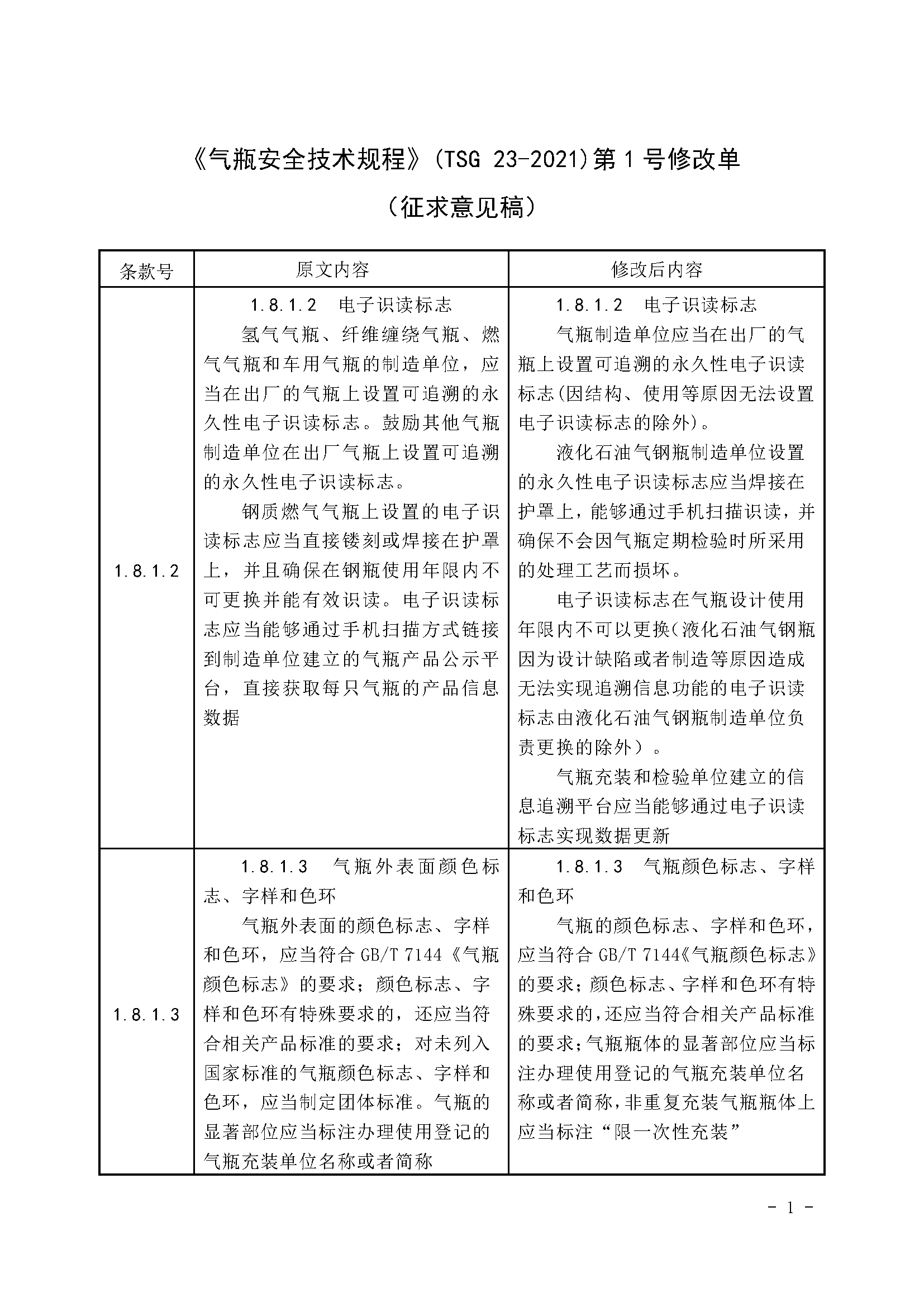 《气瓶安全技术规程》(TSG 23-2021)第1号修改单

（征求意见稿）

| 条款号 | 原文内容 | 修改后内容 |
|---|---|---|
| 1.8.1.2 | 1.8.1.2 电子识读标志<br>氢气气瓶、纤维缠绕气瓶、燃气气瓶和车用气瓶的制造单位，应当在出厂的气瓶上设置可追溯的永久性电子识读标志。鼓励其他气瓶制造单位在出厂气瓶上设置可追溯的永久性电子识读标志。<br>钢质燃气气瓶上设置的电子识读标志应当直接镂刻或焊接在护罩上，并且确保在钢瓶使用年限内不可更换并能有效识读。电子识读标志应当能够通过手机扫描方式链接到制造单位建立的气瓶产品公示平台，直接获取每只气瓶的产品信息数据 | 1.8.1.2 电子识读标志<br>气瓶制造单位应当在出厂的气瓶上设置可追溯的永久性电子识读标志(因结构、使用等原因无法设置电子识读标志的除外)。<br>液化石油气钢瓶制造单位设置的永久性电子识读标志应当焊接在护罩上，能够通过手机扫描识读，并确保不会因气瓶定期检验时所采用的处理工艺而损坏。<br>电子识读标志在气瓶设计使用年限内不可以更换(液化石油气钢瓶因为设计缺陷或者制造等原因造成无法实现追溯信息功能的电子识读标志由液化石油气钢瓶制造单位负责更换的除外）。<br>气瓶充装和检验单位建立的信息追溯平台应当能够通过电子识读标志实现数据更新 |
| 1.8.1.3 | 1.8.1.3 气瓶外表面颜色标志、字样和色环<br>气瓶外表面的颜色标志、字样和色环，应当符合 GB/T 7144《气瓶颜色标志》的要求；颜色标志、字样和色环有特殊要求的，还应当符合相关产品标准的要求；对未列入国家标准的气瓶颜色标志、字样和色环，应当制定团体标准。气瓶的显著部位应当标注办理使用登记的气瓶充装单位名称或者简称 | 1.8.1.3 气瓶颜色标志、字样和色环<br>气瓶的颜色标志、字样和色环，应当符合 GB/T 7144《气瓶颜色标志》的要求；颜色标志、字样和色环有特殊要求的，还应当符合相关产品标准的要求；气瓶瓶体的显著部位应当标注办理使用登记的气瓶充装单位名称或者简称，非重复充装气瓶瓶体上应当标注“限一次性充装” |

- 1 -